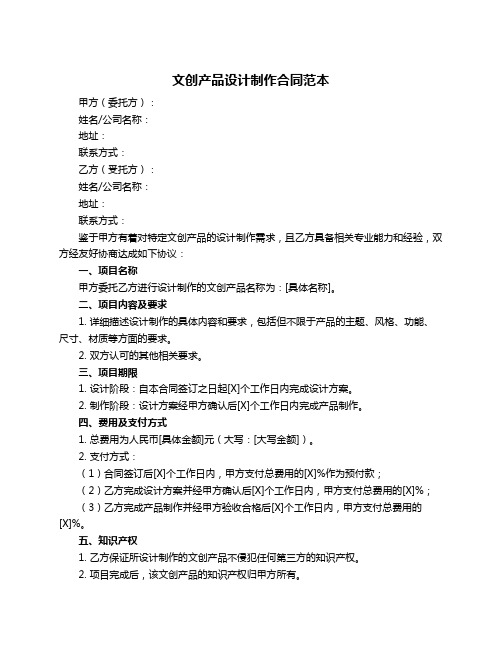 文创产品设计制作合同范本

甲方（委托方）：

姓名/公司名称：

地址：

联系方式：

乙方（受托方）：

姓名/公司名称：

地址：

联系方式：

鉴于甲方有着对特定文创产品的设计制作需求，且乙方具备相关专业能力和经验，双方经友好协商达成如下协议：

一、项目名称

甲方委托乙方进行设计制作的文创产品名称为：[具体名称]。

二、项目内容及要求

1. 详细描述设计制作的具体内容和要求，包括但不限于产品的主题、风格、功能、尺寸、材质等方面的要求。

2. 双方认可的其他相关要求。

三、项目期限

1. 设计阶段：自本合同签订之日起[X]个工作日内完成设计方案。

2. 制作阶段：设计方案经甲方确认后[X]个工作日内完成产品制作。

四、费用及支付方式

1. 总费用为人民币[具体金额]元（大写：[大写金额]）。

2. 支付方式：

（1）合同签订后[X]个工作日内，甲方支付总费用的[X]%作为预付款；

（2）乙方完成设计方案并经甲方确认后[X]个工作日内，甲方支付总费用的[X]%；

（3）乙方完成产品制作并经甲方验收合格后[X]个工作日内，甲方支付总费用的[X]%。

五、知识产权

1. 乙方保证所设计制作的文创产品不侵犯任何第三方的知识产权。

2. 项目完成后，该文创产品的知识产权归甲方所有。